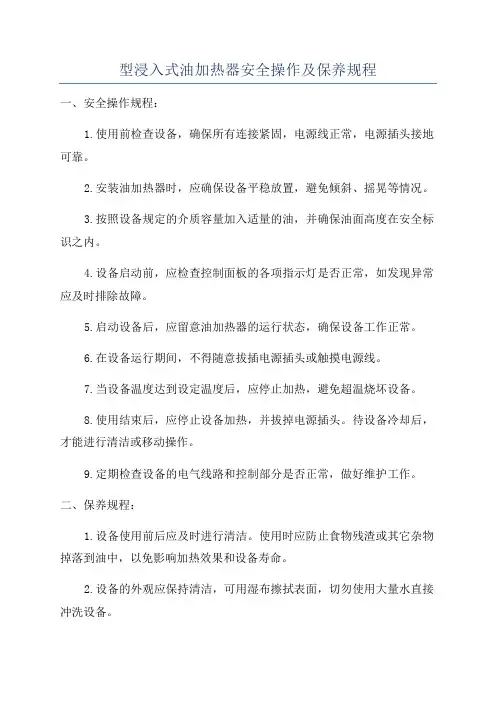 型浸入式油加热器安全操作及保养规程

一、安全操作规程：

1.使用前检查设备，确保所有连接紧固，电源线正常，电源插头接地可靠。

2.安装油加热器时，应确保设备平稳放置，避免倾斜、摇晃等情况。

3.按照设备规定的介质容量加入适量的油，并确保油面高度在安全标识之内。

4.设备启动前，应检查控制面板的各项指示灯是否正常，如发现异常应及时排除故障。

5.启动设备后，应留意油加热器的运行状态，确保设备工作正常。

6.在设备运行期间，不得随意拔插电源插头或触摸电源线。

7.当设备温度达到设定温度后，应停止加热，避免超温烧坏设备。

8.使用结束后，应停止设备加热，并拔掉电源插头。待设备冷却后，才能进行清洁或移动操作。

9.定期检查设备的电气线路和控制部分是否正常，做好维护工作。

二、保养规程：

1.设备使用前后应及时进行清洁。使用时应防止食物残渣或其它杂物掉落到油中，以免影响加热效果和设备寿命。

2.设备的外观应保持清洁，可用湿布擦拭表面，切勿使用大量水直接冲洗设备。